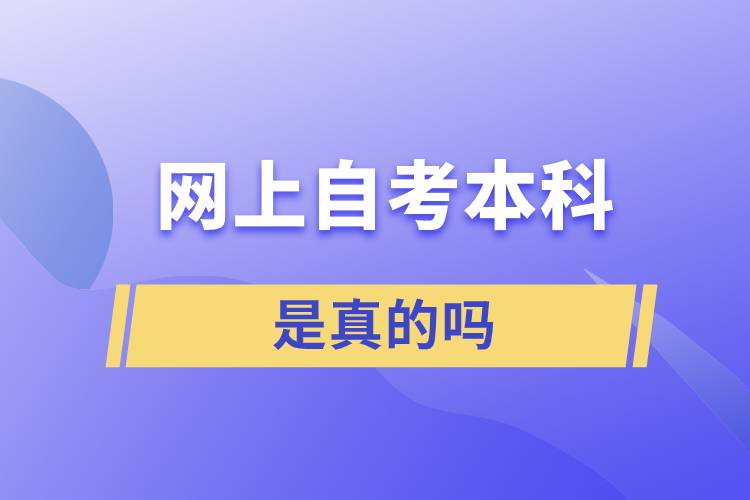 网上自考本科

是真的吗